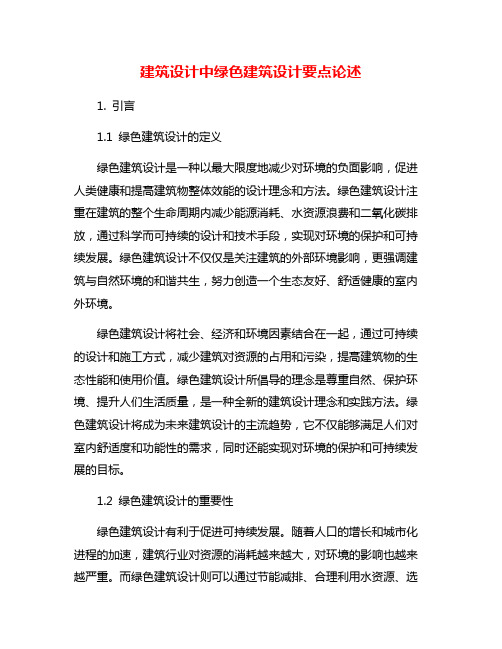 建筑设计中绿色建筑设计要点论述

1. 引言

1.1 绿色建筑设计的定义

绿色建筑设计是一种以最大限度地减少对环境的负面影响，促进人类健康和提高建筑物整体效能的设计理念和方法。绿色建筑设计注重在建筑的整个生命周期内减少能源消耗、水资源浪费和二氧化碳排放，通过科学而可持续的设计和技术手段，实现对环境的保护和可持续发展。绿色建筑设计不仅仅是关注建筑的外部环境影响，更强调建筑与自然环境的和谐共生，努力创造一个生态友好、舒适健康的室内外环境。

绿色建筑设计将社会、经济和环境因素结合在一起，通过可持续的设计和施工方式，减少建筑对资源的占用和污染，提高建筑物的生态性能和使用价值。绿色建筑设计所倡导的理念是尊重自然、保护环境、提升人们生活质量，是一种全新的建筑设计理念和实践方法。绿色建筑设计将成为未来建筑设计的主流趋势，它不仅能够满足人们对室内舒适度和功能性的需求，同时还能实现对环境的保护和可持续发展的目标。

1.2 绿色建筑设计的重要性

绿色建筑设计有利于促进可持续发展。随着人口的增长和城市化进程的加速，建筑行业对资源的消耗越来越大，对环境的影响也越来越严重。而绿色建筑设计则可以通过节能减排、合理利用水资源、选